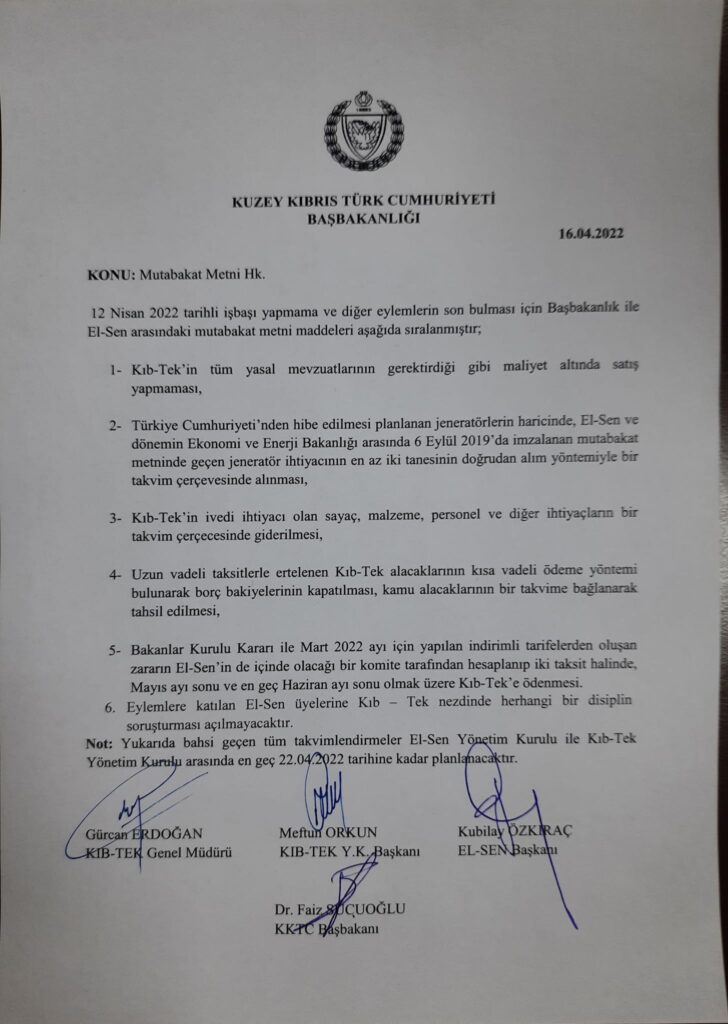 KUZEY KIBRIS TÜRK CUMHURİYETİ
BAŞBAKANLIĞI

16.04.2022

KONU: Mutabakat Metni Hk.

12 Nisan 2022 tarihli işbaşı yapmama ve diğer eylemlerin son bulması için Başbakanlık ile El-Sen arasındaki mutabakat metni maddeleri aşağıda sıralanmıştır;

1- Kıb-Tek'in tüm yasal mevzuatlarının gerektirdiği gibi maliyet altında satış yapmaması,

2- Türkiye Cumhuriyeti'nden hibe edilmesi planlanan jeneratörlerin haricinde, El-Sen ve dönemin Ekonomi ve Enerji Bakanlığı arasında 6 Eylül 2019'da imzalanan mutabakat metninde geçen jeneratör ihtiyacının en az iki tanesinin doğrudan alım yöntemiyle bir takvim çerçevesinde alınması,

3- Kıb-Tek'in ivedi ihtiyacı olan sayaç, malzeme, personel ve diğer ihtiyaçların bir takvim çerçecesinde giderilmesi,

4- Uzun vadeli taksitlerle ertelenen Kıb-Tek alacaklarının kısa vadeli ödeme yöntemi bulunarak borç bakiyelerinin kapatılması, kamu alacaklarının bir takvime bağlanarak tahsil edilmesi,

5- Bakanlar Kurulu Kararı ile Mart 2022 ayı için yapılan indirimli tarifelerden oluşan zararın El-Sen'in de içinde olacağı bir komite tarafından hesaplanıp iki taksit halinde, Mayıs ayı sonu ve en geç Haziran ayı sonu olmak üzere Kıb-Tek'e ödenmesi.

6. Eylemlere katılan El-Sen üyelerine Kıb – Tek nezdinde herhangi bir disiplin soruşturması açılmayacaktır.

Not: Yukarıda bahsi geçen tüm takvimlendirmeler El-Sen Yönetim Kurulu ile Kıb-Tek Yönetim Kurulu arasında en geç 22.04.2022 tarihine kadar planlanacaktır.

Gürcan ERDOĞAN
KIB-TEK Genel Müdürü

Meftun ORKUN
KIB-TEK Y.K. Başkanı

Kubilay ÖZKIRAÇ
EL-SEN Başkanı

Dr. Faiz SUCUOĞLU
KKTC Başbakanı